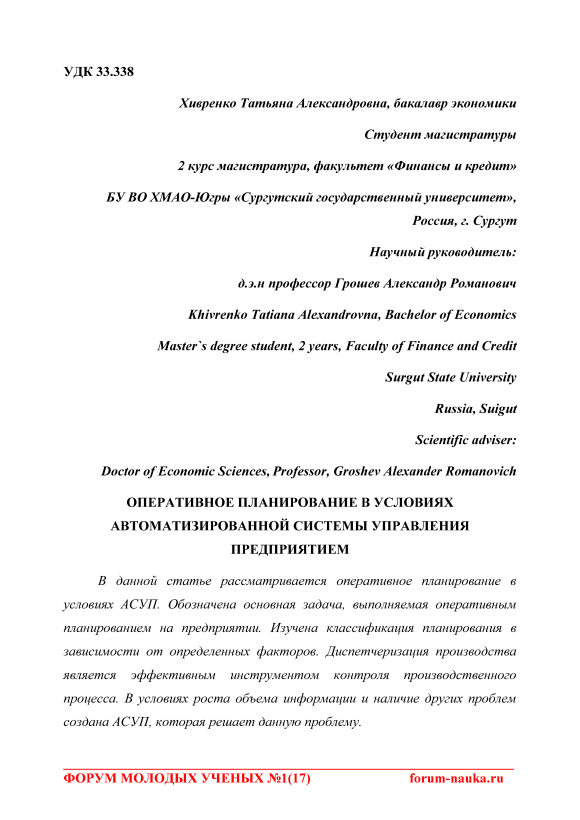 УДК 33.338

Хивренко Татьяна Александровна, бакалавр экономики

Студент магистратуры

2 курс магистратура, факультет «Финансы и кредит»

БУ ВО ХМАО-Югры «Сургутский государственный университет», Россия, г. Сургут

Научный руководитель:

д.э.н профессор Грошев Александр Романович

Khivrenko Tatiana Alexandrovna, Bachelor of Economics

Master`s degree student, 2 years, Faculty of Finance and Credit

Surgut State University

Russia, Suigut

Scientific adviser:

Doctor of Economic Sciences, Professor, Groshev Alexander Romanovich

ОПЕРАТИВНОЕ ПЛАНИРОВАНИЕ В УСЛОВИЯХ АВТОМАТИЗИРОВАННОЙ СИСТЕМЫ УПРАВЛЕНИЯ ПРЕДПРИЯТИЕМ

В данной статье рассматривается оперативное планирование в условиях АСУП. Обозначена основная задача, выполняемая оперативным планированием на предприятии. Изучена классификация планирования в зависимости от определенных факторов. Диспетчеризация производства является эффективным инструментом контроля производственного процесса. В условиях роста объема информации и наличие других проблем создана АСУП, которая решает данную проблему.

ФОРУМ МОЛОДЫХ УЧЕНЫХ №1(17) forum-nauka.ru